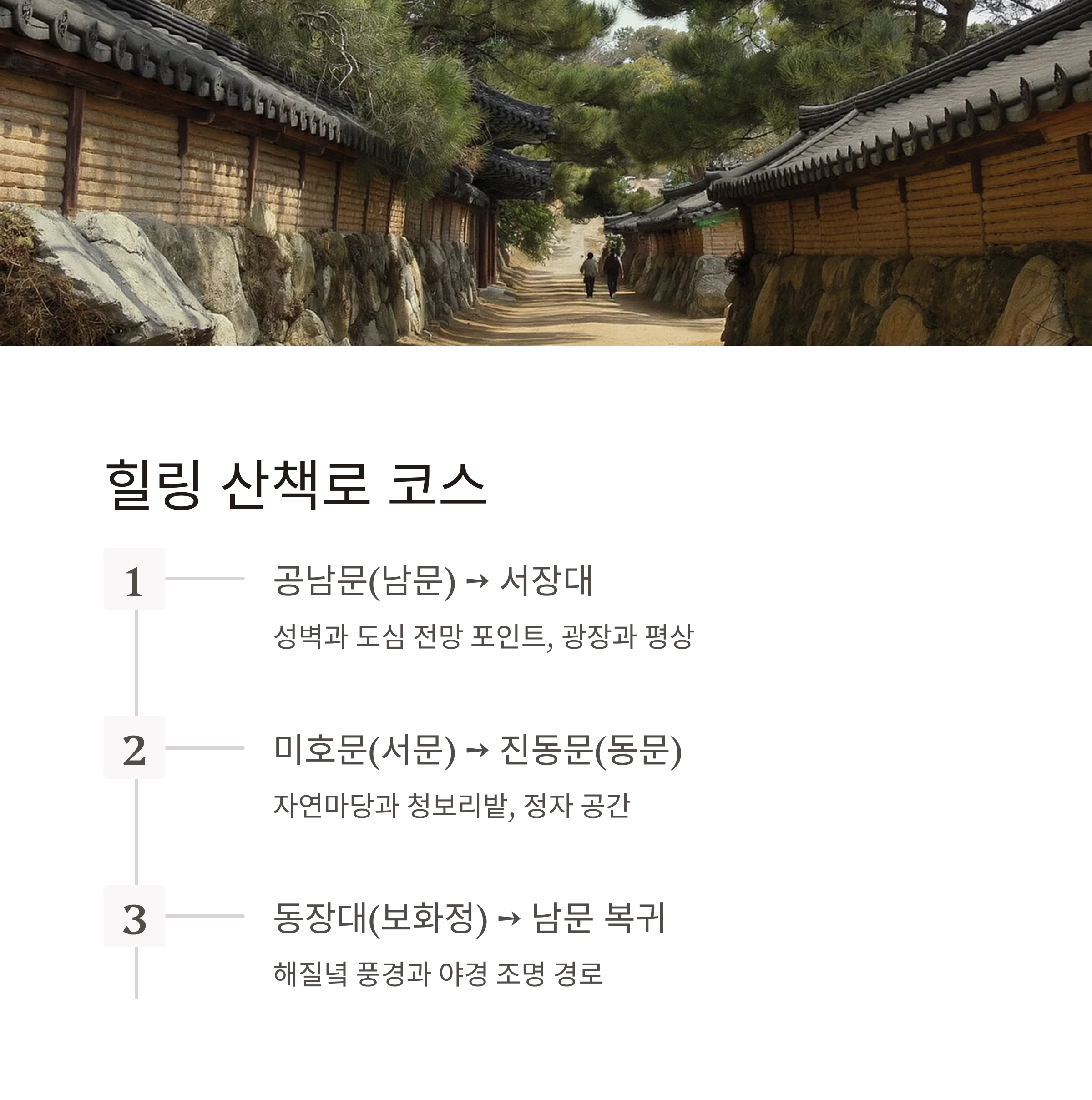 힐링 산책로 코스

1

공남문(남문) → 서장대

성벽과 도심 전망 포인트, 광장과 평상

2

미호문(서문) → 진동문(동문)

자연마당과 청보리밭, 정자 공간

3

동장대(보화정) → 남문 복귀

해질녘 풍경과 야경 조명 경로